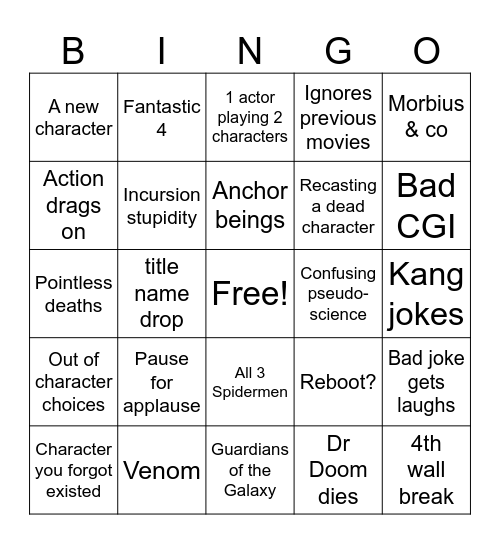 | B | I | N | G | O |
|---|---|---|---|---|
| A new character | Fantastic 4 | 1 actor playing 2 characters | Ignores previous movies | Morbius & co |
| Action drags on | Incursion stupidity | Anchor beings | Recasting a dead character | Bad CGI |
| Pointless deaths | title name drop | Free! | Confusing pseudo-science | Kang jokes |
| Out of character choices | Pause for applause | All 3 Spidermen | Reboot? | Bad joke gets laughs |
| Character you forgot existed | Venom | Guardians of the Galaxy | Dr Doom dies | 4th wall break |